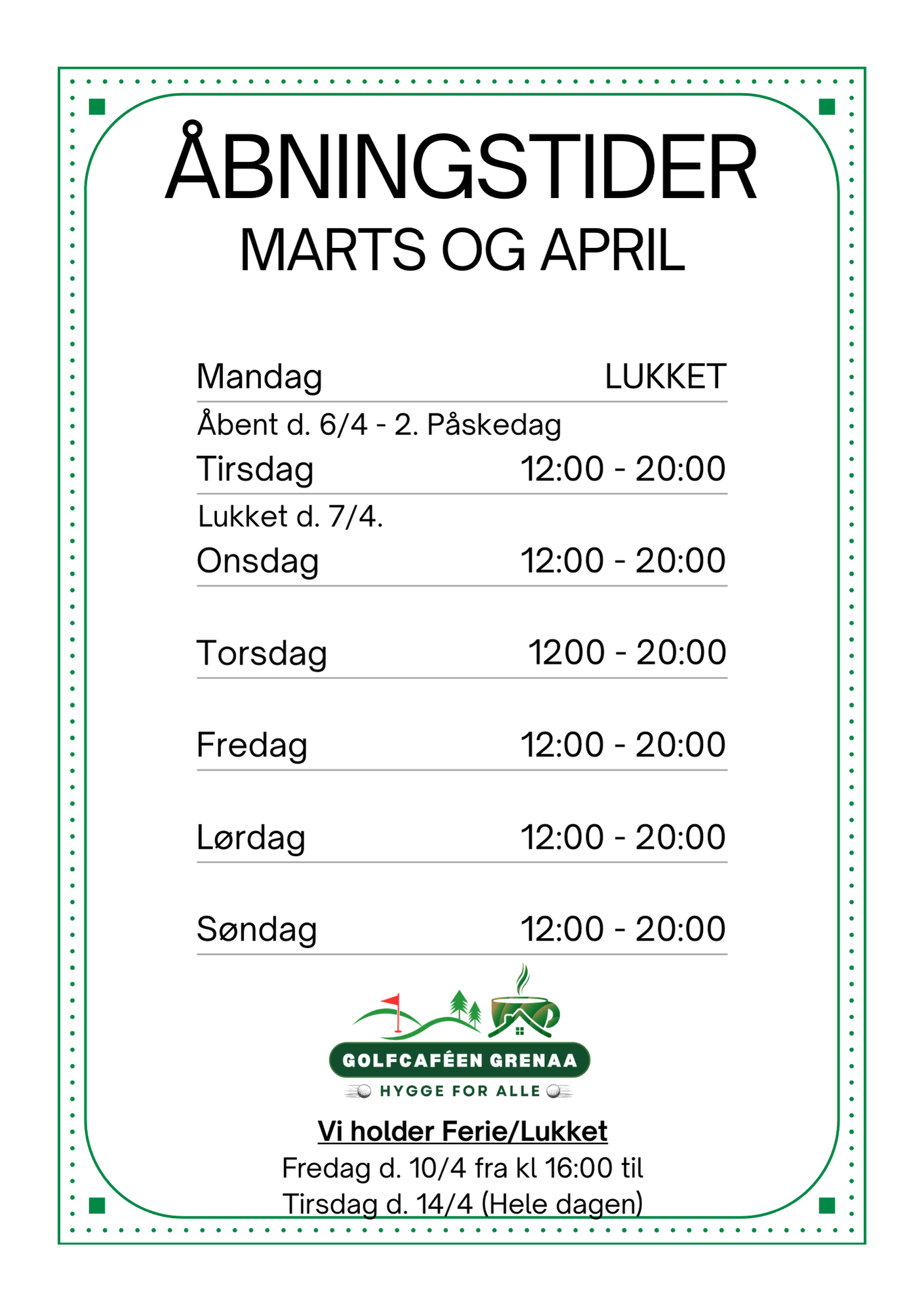 ÅBNINGSTIDER
MARTS OG APRIL

Mandag LUKKET

Åbent d. 6/4 - 2. Påskedag

Tirsdag 12:00 - 20:00

Lukket d. 7/4.

Onsdag 12:00 - 20:00

Torsdag 1200 - 20:00

Fredag 12:00 - 20:00

Lørdag 12:00 - 20:00

Søndag 12:00 - 20:00

GOLFCAFÉEN GRENAA
HYGGE FOR ALLE

Vi holder Ferie/Lukket
Fredag d. 10/4 fra kl 16:00 til
Tirsdag d. 14/4 (Hele dagen)